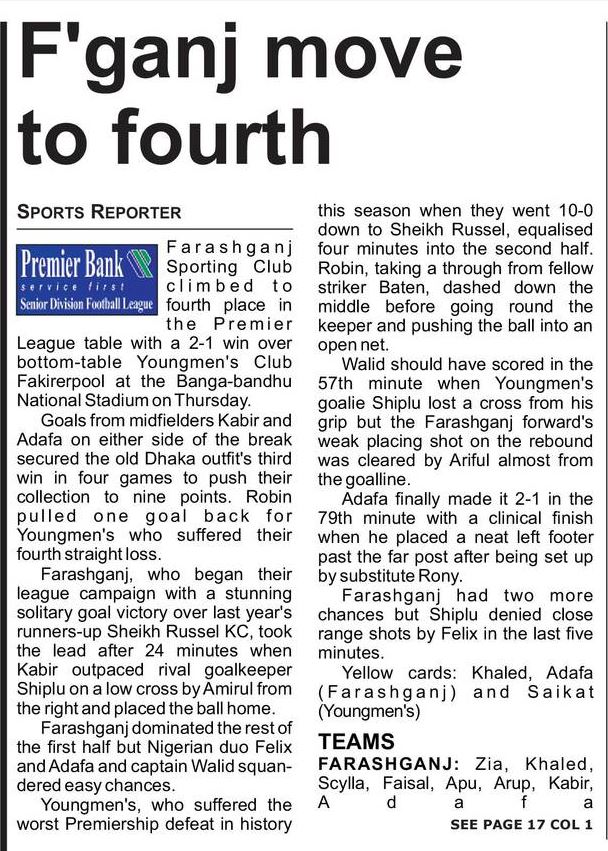 F'ganj move to fourth

SPORTS REPORTER

Premier Bank
service first
Senior Division Football League

Farashganj Sporting Club climbed to fourth place in the Premier League table with a 2-1 win over bottom-table Youngmen's Club Fakirerpool at the Banga-bandhu National Stadium on Thursday.

Goals from midfielders Kabir and Adafa on either side of the break secured the old Dhaka outfit's third win in four games to push their collection to nine points. Robin pulled one goal back for Youngmen's who suffered their fourth straight loss.

Farashganj, who began their league campaign with a stunning solitary goal victory over last year's runners-up Sheikh Russel KC, took the lead after 24 minutes when Kabir outpaced rival goalkeeper Shiplu on a low cross by Amirul from the right and placed the ball home.

Farashganj dominated the rest of the first half but Nigerian duo Felix and Adafa and captain Walid squandered easy chances.

Youngmen's, who suffered the worst Premiership defeat in history this season when they went 10-0 down to Sheikh Russel, equalised four minutes into the second half. Robin, taking a through from fellow striker Baten, dashed down the middle before going round the keeper and pushing the ball into an open net.

Walid should have scored in the 57th minute when Youngmen's goalie Shiplu lost a cross from his grip but the Farashganj forward's weak placing shot on the rebound was cleared by Ariful almost from the goalline.

Adafa finally made it 2-1 in the 79th minute with a clinical finish when he placed a neat left footer past the far post after being set up by substitute Rony.

Farashganj had two more chances but Shiplu denied close range shots by Felix in the last five minutes.

Yellow cards: Khaled, Adafa (Farashganj) and Saikat (Youngmen's)

TEAMS

FARASHGANJ: Zia, Khaled, Scylla, Faisal, Apu, Arup, Kabir, Adafa

SEE PAGE 17 COL 1